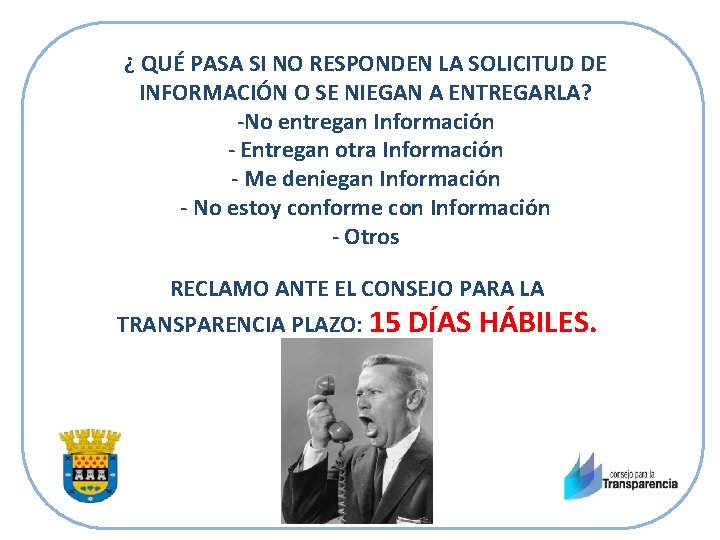 ¿ QUÉ PASA SI NO RESPONDEN LA SOLICITUD DE INFORMACIÓN O SE NIEGAN A ENTREGARLA?

-No entregan Información
- Entregan otra Información
- Me deniegan Información
- No estoy conforme con Información
- Otros

RECLAMO ANTE EL CONSEJO PARA LA TRANSPARENCIA PLAZO: 15 DÍAS HÁBILES.

consejo para la
Transparencia